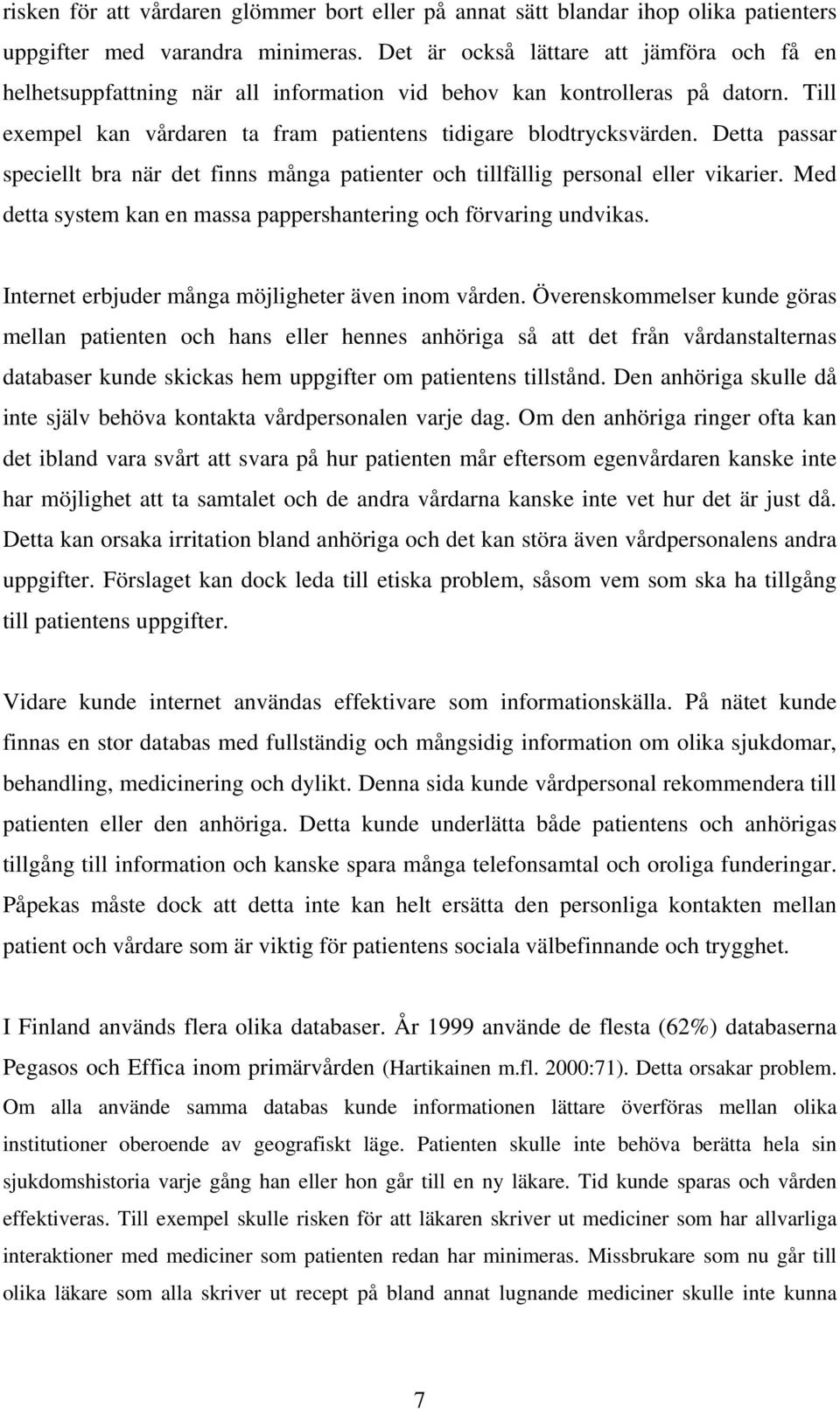 risken för att vårdaren glömmer bort eller på annat sätt blandar ihop olika patienters uppgifter med varandra minimeras. Det är också lättare att jämföra och få en helhetsuppfattning när all information vid behov kan kontrolleras på datorn. Till exempel kan vårdaren ta fram patientens tidigare blodtrycksvärden. Detta passar speciellt bra när det finns många patienter och tillfällig personal eller vikarier. Med detta system kan en massa pappershantering och förvaring undvikas.

Internet erbjuder många möjligheter även inom vården. Överenskommelser kunde göras mellan patienten och hans eller hennes anhöriga så att det från vårdanstalternas databaser kunde skickas hem uppgifter om patientens tillstånd. Den anhöriga skulle då inte själv behöva kontakta vårdpersonalen varje dag. Om den anhöriga ringer ofta kan det ibland vara svårt att svara på hur patienten mår eftersom egenvårdaren kanske inte har möjlighet att ta samtalet och de andra vårdarna kanske inte vet hur det är just då. Detta kan orsaka irritation bland anhöriga och det kan störa även vårdpersonalens andra uppgifter. Förslaget kan dock leda till etiska problem, såsom vem som ska ha tillgång till patientens uppgifter.

Vidare kunde internet användas effektivare som informationskälla. På nätet kunde finnas en stor databas med fullständig och mångsidig information om olika sjukdomar, behandling, medicinering och dylikt. Denna sida kunde vårdpersonal rekommendera till patienten eller den anhöriga. Detta kunde underlätta både patientens och anhörigas tillgång till information och kanske spara många telefonsamtal och oroliga funderingar. Påpekas måste dock att detta inte kan helt ersätta den personliga kontakten mellan patient och vårdare som är viktig för patientens sociala välbefinnande och trygghet.

I Finland används flera olika databaser. År 1999 använde de flesta (62%) databaserna Pegasos och Effica inom primärvården (Hartikainen m.fl. 2000:71). Detta orsakar problem. Om alla använde samma databas kunde informationen lättare överföras mellan olika institutioner oberoende av geografiskt läge. Patienten skulle inte behöva berätta hela sin sjukdomshistoria varje gång han eller hon går till en ny läkare. Tid kunde sparas och vården effektiveras. Till exempel skulle risken för att läkaren skriver ut mediciner som har allvarliga interaktioner med mediciner som patienten redan har minimeras. Missbrukare som nu går till olika läkare som alla skriver ut recept på bland annat lugnande mediciner skulle inte kunna

7